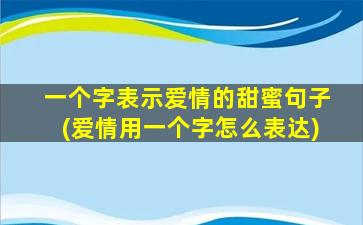 一个字表示爱情的甜蜜句子
(爱情用一个字怎么表达)